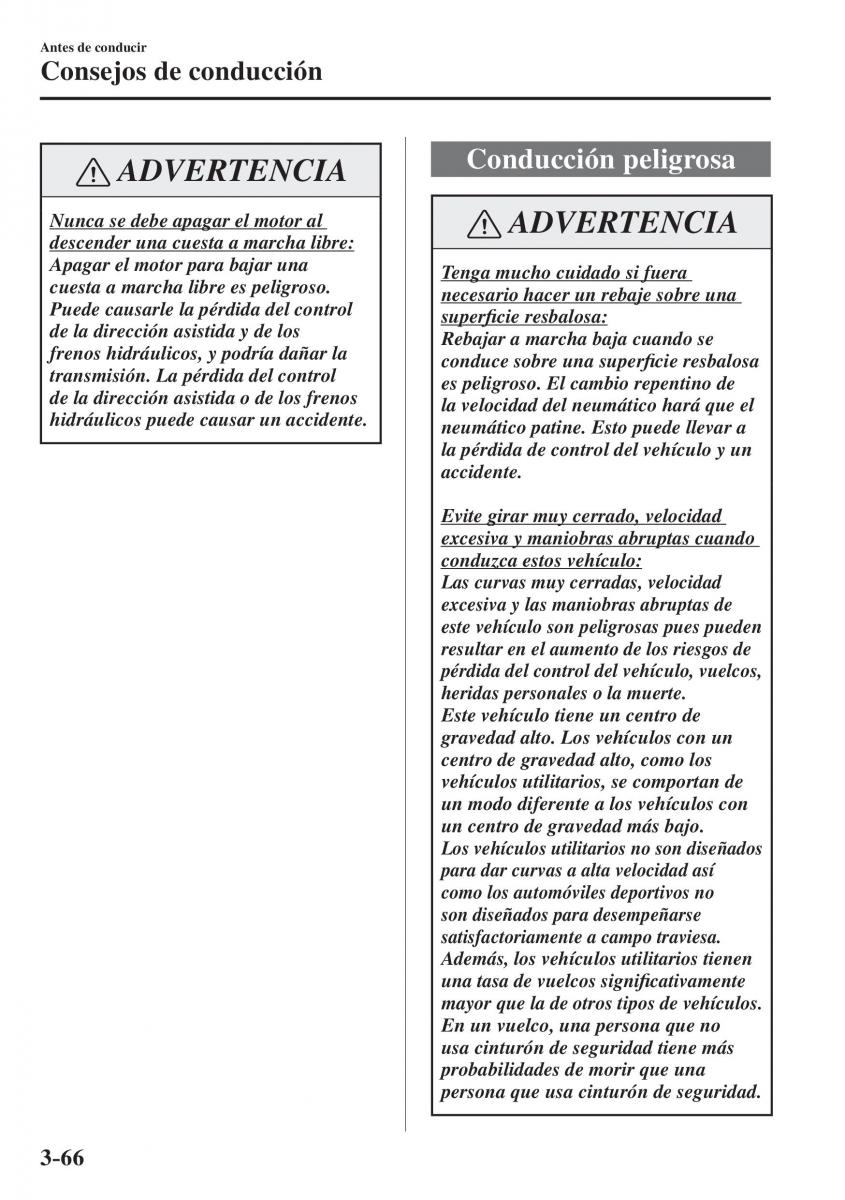 Antes de conducir
Consejos de conducción

ADVERTENCIA

Nunca se debe apagar el motor al descender una cuesta a marcha libre:
Apagar el motor para bajar una cuesta a marcha libre es peligroso. Puede causarle la pérdida del control de la dirección asistida y de los frenos hidráulicos, y podría dañar la transmisión. La pérdida del control de la dirección asistida o de los frenos hidráulicos puede causar un accidente.

Conducción peligrosa

ADVERTENCIA

Tenga mucho cuidado si fuera necesario hacer un rebaje sobre una superficie resbalosa:
Rebajar a marcha baja cuando se conduce sobre una superficie resbalosa es peligroso. El cambio repentino de la velocidad del neumático hará que el neumático patine. Esto puede llevar a la pérdida de control del vehículo y un accidente.

Evite girar muy cerrado, velocidad excesiva y maniobras abruptas cuando conduzca estos vehículo:
Las curvas muy cerradas, velocidad excesiva y las maniobras abruptas de este vehículo son peligrosas pues pueden resultar en el aumento de los riesgos de pérdida del control del vehículo, vuelcos, heridas personales o la muerte.
Este vehículo tiene un centro de gravedad alto. Los vehículos con un centro de gravedad alto, como los vehículos utilitarios, se comportan de un modo diferente a los vehículos con un centro de gravedad más bajo.
Los vehículos utilitarios no son diseñados para dar curvas a alta velocidad así como los automóviles deportivos no son diseñados para desempeñarse satisfactoriamente a campo traviesa.
Además, los vehículos utilitarios tienen una tasa de vuelcos significativamente mayor que la de otros tipos de vehículos. En un vuelco, una persona que no usa cinturón de seguridad tiene más probabilidades de morir que una persona que usa cinturón de seguridad.

3-66